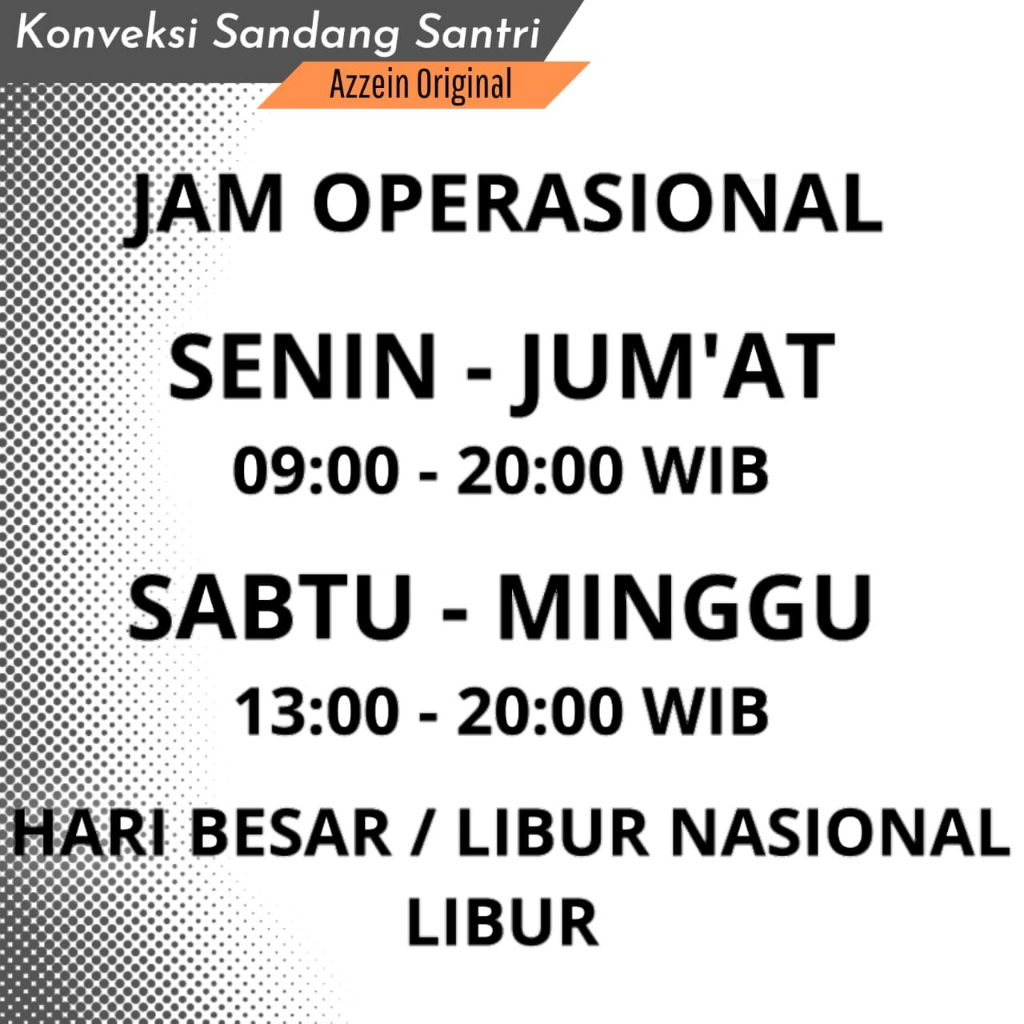 Konveksi Sandang Santri
Azzein Original

JAM OPERASIONAL

SENIN - JUM'AT
09:00 - 20:00 WIB

SABTU - MINGGU
13:00 - 20:00 WIB

HARI BESAR / LIBUR NASIONAL
LIBUR